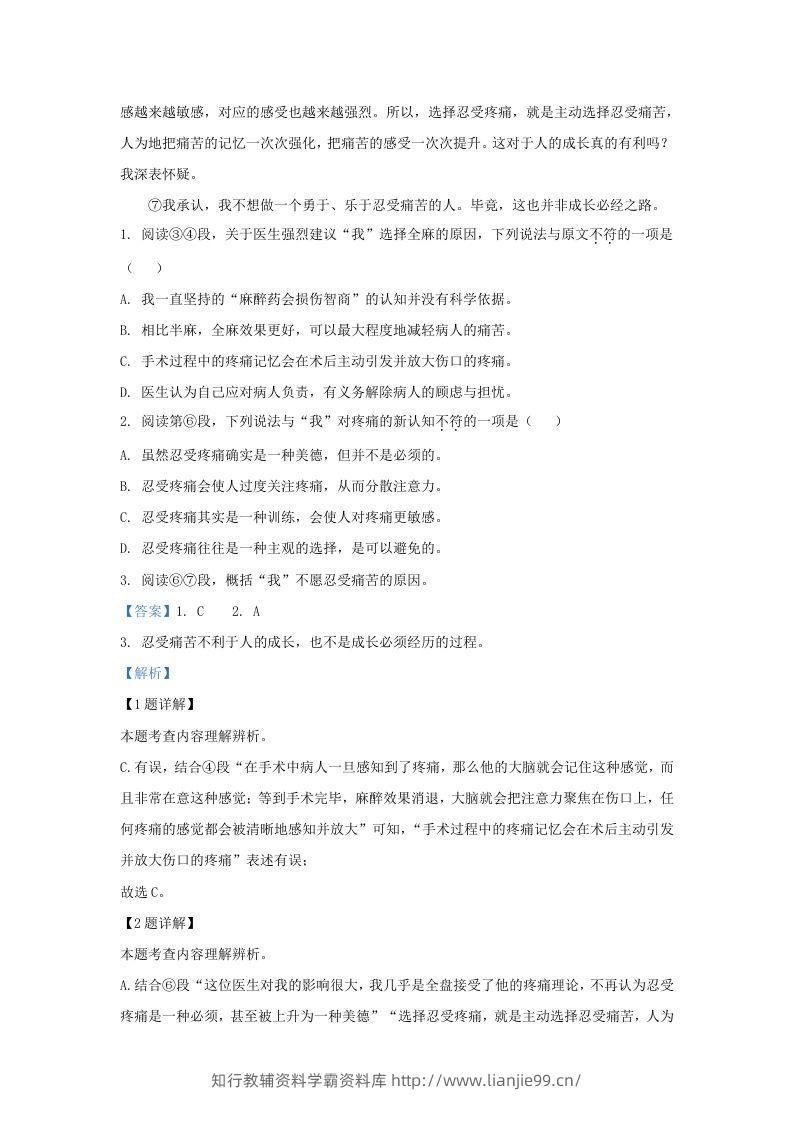 感越来越敏感，对应的感受也越来越强烈。所以，选择忍受疼痛，就是主动选择忍受痛苦，人为地把痛苦的记忆一次次强化，把痛苦的感受一次次提升。这对于人的成长真的有利吗？我深表怀疑。

⑦我承认，我不想做一个勇于、乐于忍受痛苦的人。毕竟，这也并非成长必经之路。

1.阅读③④段，关于医生强烈建议“我”选择全麻的原因，下列说法与原文不符的一项是（ ）

A.我一直坚持的“麻醉药会损伤智商”的认知并没有科学依据。

B.相比半麻，全麻效果更好，可以最大程度地减轻病人的痛苦。

C.手术过程中的疼痛记忆会在术后主动引发并放大伤口的疼痛。

D.医生认为自己应对病人负责，有义务解除病人的顾虑与担忧。

2.阅读第⑥段，下列说法与“我”对疼痛的新认知不符的一项是（ ）

A.虽然忍受疼痛确实是一种美德，但并不是必须的。

B.忍受疼痛会使人过度关注疼痛，从而分散注意力。

C.忍受疼痛其实是一种训练，会使人对疼痛更敏感。

D.忍受疼痛往往是一种主观的选择，是可以避免的。

3.阅读⑥⑦段，概括“我”不愿忍受痛苦的原因。

【答案】1.C 2.A

3.忍受痛苦不利于人的成长，也不是成长必须经历的过程。

【解析】

【1题详解】

本题考查内容理解辨析。

C.有误，结合④段“在手术中病人一旦感知到了疼痛，那么他的大脑就会记住这种感觉，而且非常在意这种感觉；等到手术完毕，麻醉效果消退，大脑就会把注意力聚焦在伤口上，任何疼痛的感觉都会被清晰地感知并放大”可知，“手术过程中的疼痛记忆会在术后主动引发并放大伤口的疼痛”表述有误；

故选C。

【2题详解】

本题考查内容理解辨析。

A.结合⑥段“这位医生对我的影响很大，我几乎是全盘接受了他的疼痛理论，不再认为忍受疼痛是一种必须，甚至被上升为一种美德”“选择忍受疼痛，就是主动选择忍受痛苦，人为

知行教辅资料学霸资料库 http://www.lianjie99.cn/